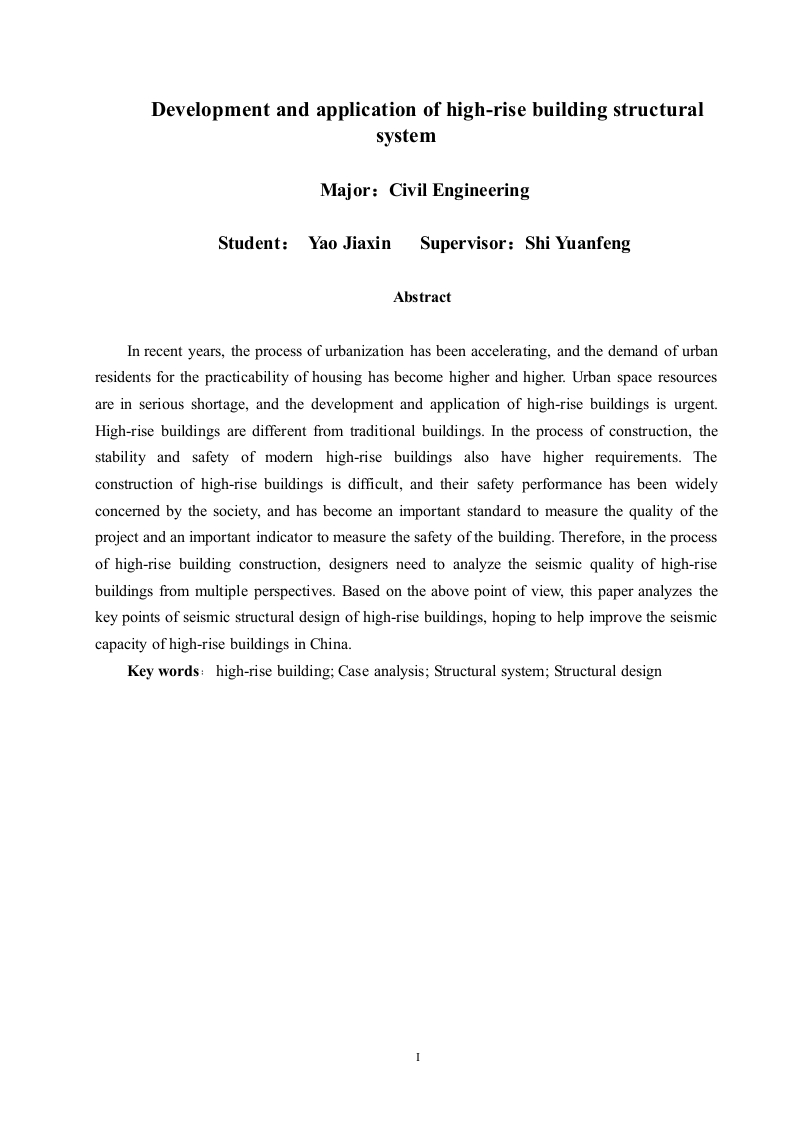 Development and application of high-rise building structural system

Major：Civil Engineering

Student： Yao Jiaxin Supervisor：Shi Yuanfeng

Abstract

In recent years, the process of urbanization has been accelerating, and the demand of urban residents for the practicability of housing has become higher and higher. Urban space resources are in serious shortage, and the development and application of high-rise buildings is urgent. High-rise buildings are different from traditional buildings. In the process of construction, the stability and safety of modern high-rise buildings also have higher requirements. The construction of high-rise buildings is difficult, and their safety performance has been widely concerned by the society, and has become an important standard to measure the quality of the project and an important indicator to measure the safety of the building. Therefore, in the process of high-rise building construction, designers need to analyze the seismic quality of high-rise buildings from multiple perspectives. Based on the above point of view, this paper analyzes the key points of seismic structural design of high-rise buildings, hoping to help improve the seismic capacity of high-rise buildings in China.

Key words： high-rise building; Case analysis; Structural system; Structural design

I